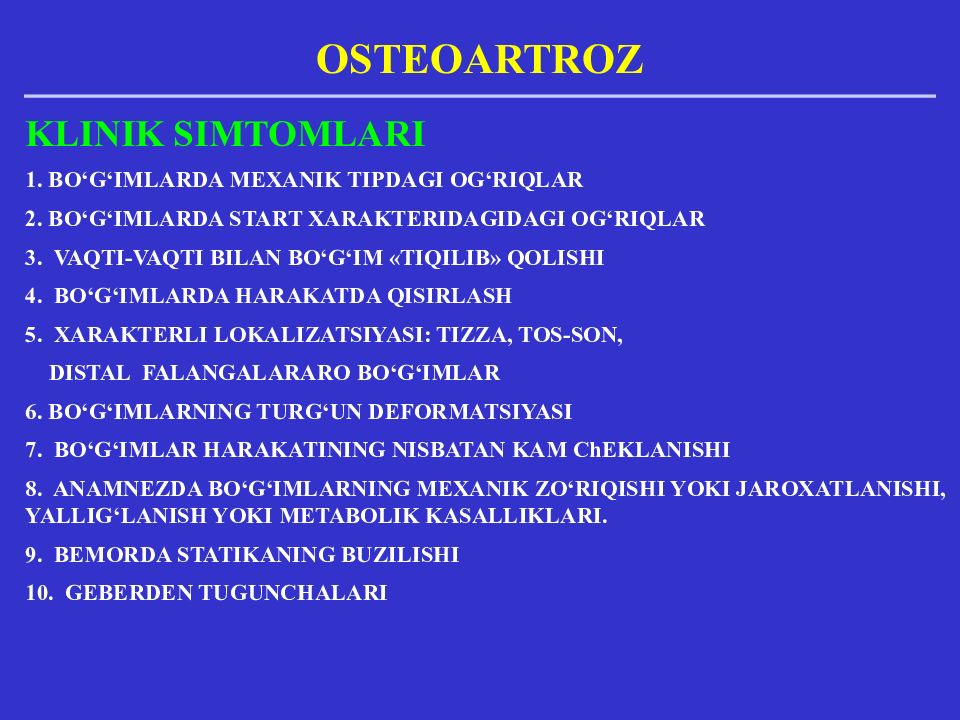 OSTEOARTROZ

KLINIK SIMTOMLARI

1. BO'G'IMLARDA MEXANIK TIPDAGI OG'RIQLAR

2. BO'G'IMLARDA START XARAKTERIDAGIDAGI OG'RIQLAR

3. VAQTI-VAQTI BILAN BO'G'IM «TIQILIB» QOLISHI

4. BO'G'IMLARDA HARAKATDA QISIRLASH

5. XARAKTERLI LOKALIZATSIYASI: TIZZA, TOS-SON, DISTAL FALANGALARARO BO'G'IMLAR

6. BO'G'IMLARNING TURG'UN DEFORMATSIYASI

7. BO'G'IMLAR HARAKATINING NISBATAN KAM ChEKLANISHI

8. ANAMNEZDA BO'G'IMLARNING MEXANIK ZO'RIQISHI YOKI JAROXATLANISHI, YALLIG'LANISH YOKI METABOLIK KASALLIKLARI.

9. BEMORDA STATIKANING BUZILISHI

10. GEBERDEN TUGUNCHALARI